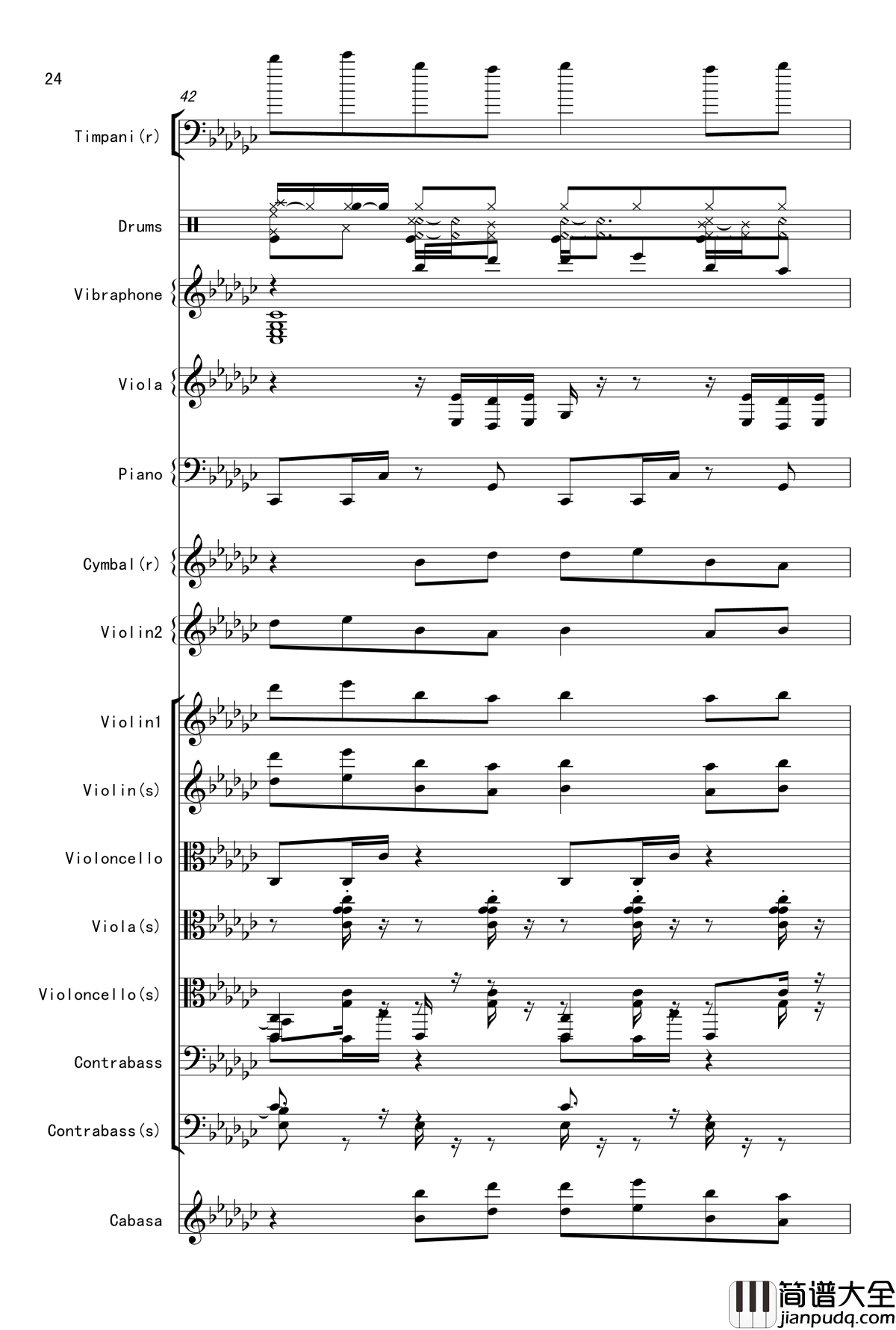 24

42

Timpani(r)

Drums

Vibraphone

Viola

Piano

Cymbal(r)

Violin2

Violin1

Violin(s)

Violoncello

Viola(s)

Violoncello(s)

Contrabass

Contrabass(s)

Cabasa

简谱大全
jianpudq.com